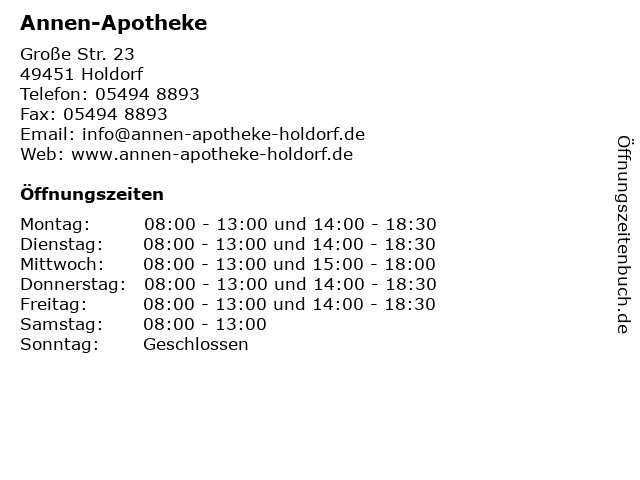 Annen-Apotheke

Große Str. 23
49451 Holdorf
Telefon: 05494 8893
Fax: 05494 8893
Email: info@annen-apotheke-holdorf.de
Web: www.annen-apotheke-holdorf.de

Öffnungszeiten

| | |
|---|---|
| Montag: | 08:00 - 13:00 und 14:00 - 18:30 |
| Dienstag: | 08:00 - 13:00 und 14:00 - 18:30 |
| Mittwoch: | 08:00 - 13:00 und 15:00 - 18:00 |
| Donnerstag: | 08:00 - 13:00 und 14:00 - 18:30 |
| Freitag: | 08:00 - 13:00 und 14:00 - 18:30 |
| Samstag: | 08:00 - 13:00 |
| Sonntag: | Geschlossen |

Öffnungszeitenbuch.de